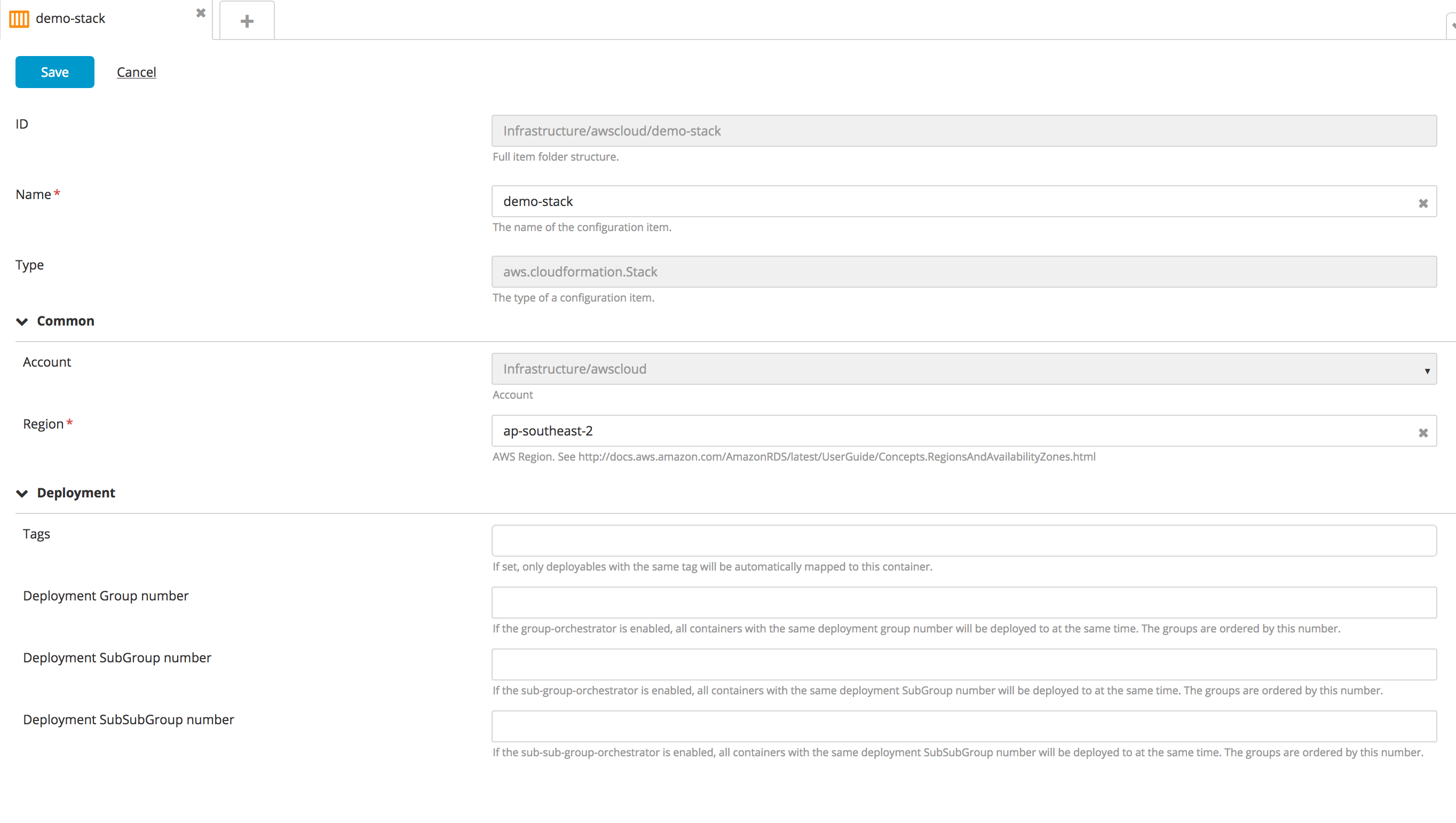 demo-stack

+

Save Cancel

ID

Infrastructure/awscloud/demo-stack

Full item folder structure.

Name *

demo-stack

The name of the configuration item.

Type

aws.cloudformation.Stack

The type of a configuration item.

Common

Account

Infrastructure/awscloud

Account

Region *

ap-southeast-2

AWS Region. See http://docs.aws.amazon.com/AmazonRDS/latest/UserGuide/Concepts.RegionsAndAvailabilityZones.html

Deployment

Tags

If set, only deployables with the same tag will be automatically mapped to this container.

Deployment Group number

If the group-orchestrator is enabled, all containers with the same deployment group number will be deployed to at the same time. The groups are ordered by this number.

Deployment SubGroup number

If the sub-group-orchestrator is enabled, all containers with the same deployment SubGroup number will be deployed to at the same time. The groups are ordered by this number.

Deployment SubSubGroup number

If the sub-sub-group-orchestrator is enabled, all containers with the same deployment SubSubGroup number will be deployed to at the same time. The groups are ordered by this number.